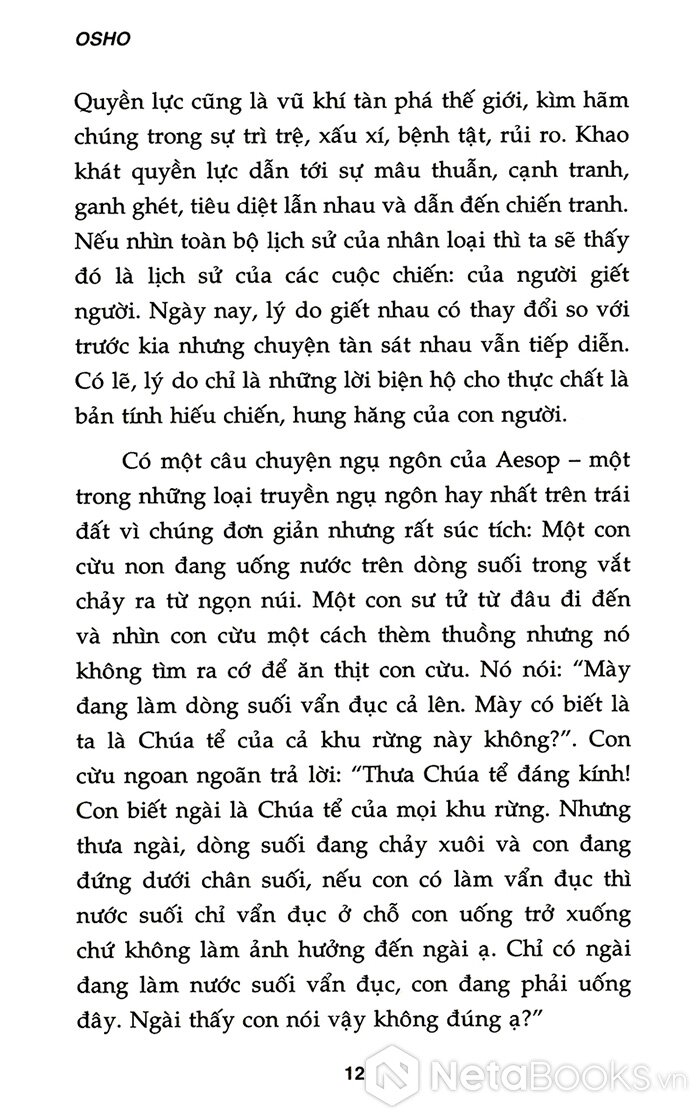 OSHO

Quyền lực cũng là vũ khí tàn phá thế giới, kìm hãm chúng trong sự trì trệ, xấu xí, bệnh tật, rủi ro. Khao khát quyền lực dẫn tới sự mâu thuẫn, cạnh tranh, ganh ghét, tiêu diệt lẫn nhau và dẫn đến chiến tranh. Nếu nhìn toàn bộ lịch sử của nhân loại thì ta sẽ thấy đó là lịch sử của các cuộc chiến: của người giết người. Ngày nay, lý do giết nhau có thay đổi so với trước kia nhưng chuyện tàn sát nhau vẫn tiếp diễn. Có lẽ, lý do chỉ là những lời biện hộ cho thực chất là bản tính hiếu chiến, hung hăng của con người.

Có một câu chuyện ngụ ngôn của Aesop – một trong những loại truyền ngụ ngôn hay nhất trên trái đất vì chúng đơn giản nhưng rất súc tích: Một con cừu non đang uống nước trên dòng suối trong vắt chảy ra từ ngọn núi. Một con sư tử từ đâu đi đến và nhìn con cừu một cách thèm thuồng nhưng nó không tìm ra cớ để ăn thịt con cừu. Nó nói: "Mày đang làm dòng suối vẩn đục cả lên. Mày có biết là ta là Chúa tể của cả khu rừng này không?". Con cừu ngoan ngoãn trả lời: "Thưa Chúa tể đáng kính! Con biết ngài là Chúa tể của mọi khu rừng. Nhưng thưa ngài, dòng suối đang chảy xuôi và con đang đứng dưới chân suối, nếu con có làm vẩn đục thì nước suối chỉ vẩn đục ở chỗ con uống trở xuống chứ không làm ảnh hưởng đến ngài ạ. Chỉ có ngài đang làm nước suối vẩn đục, con đang phải uống đây. Ngài thấy con nói vậy không đúng ạ?"

12

NetaBooks.vn